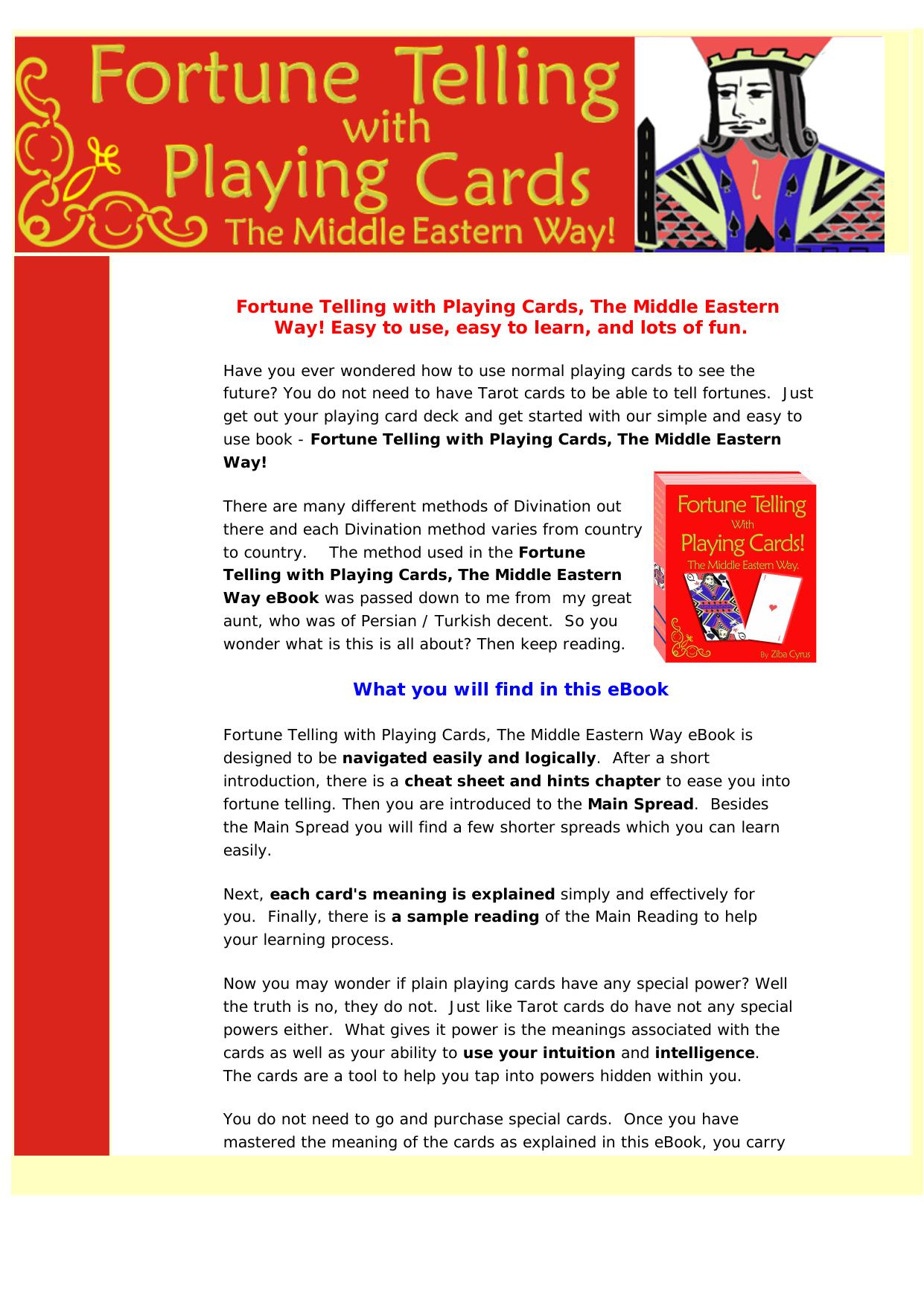 Fortune Telling with Playing Cards The Middle Eastern Way!

Fortune Telling with Playing Cards, The Middle Eastern Way! Easy to use, easy to learn, and lots of fun.

Have you ever wondered how to use normal playing cards to see the future? You do not need to have Tarot cards to be able to tell fortunes. Just get out your playing card deck and get started with our simple and easy to use book - Fortune Telling with Playing Cards, The Middle Eastern Way!

There are many different methods of Divination out there and each Divination method varies from country to country. The method used in the Fortune Telling with Playing Cards, The Middle Eastern Way eBook was passed down to me from my great aunt, who was of Persian / Turkish decent. So you wonder what is this is all about? Then keep reading.

Fortune Telling With Playing Cards! The Middle Eastern Way. By Ziba Cyrus

What you will find in this eBook

Fortune Telling with Playing Cards, The Middle Eastern Way eBook is designed to be navigated easily and logically. After a short introduction, there is a cheat sheet and hints chapter to ease you into fortune telling. Then you are introduced to the Main Spread. Besides the Main Spread you will find a few shorter spreads which you can learn easily.

Next, each card's meaning is explained simply and effectively for you. Finally, there is a sample reading of the Main Reading to help your learning process.

Now you may wonder if plain playing cards have any special power? Well the truth is no, they do not. Just like Tarot cards do have not any special powers either. What gives it power is the meanings associated with the cards as well as your ability to use your intuition and intelligence. The cards are a tool to help you tap into powers hidden within you.

You do not need to go and purchase special cards. Once you have mastered the meaning of the cards as explained in this eBook, you carry